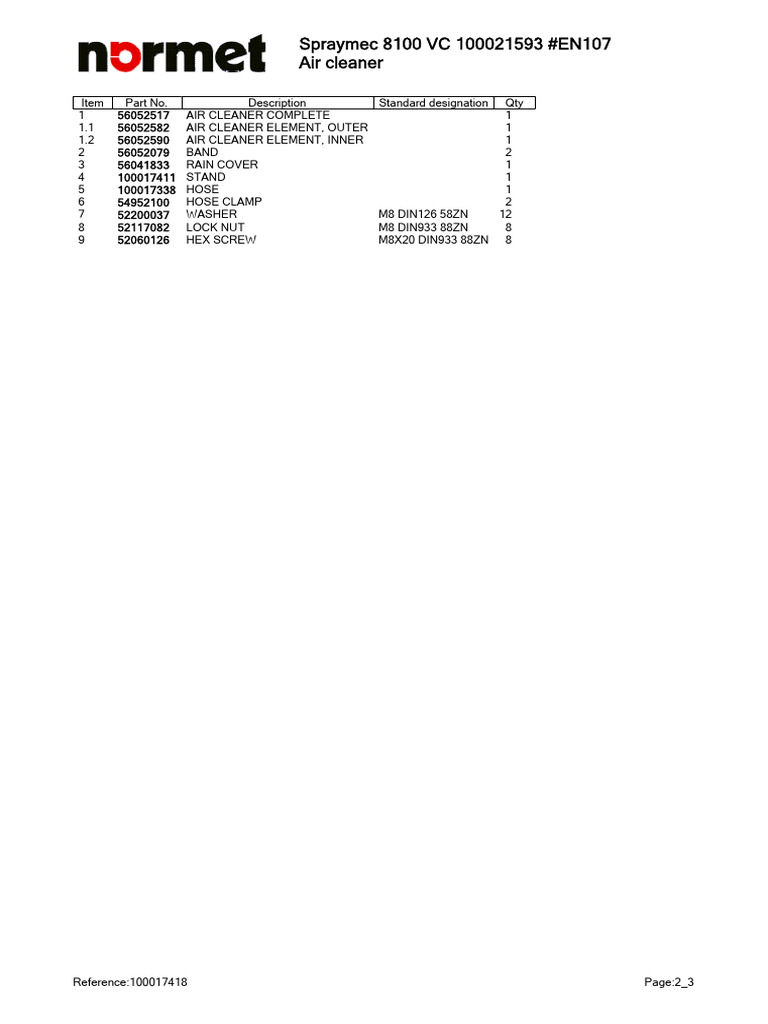 normet

Spraymec 8100 VC 100021593 #EN107
Air cleaner

| Item | Part No. | Description | Standard designation | Qty |
|---|---|---|---|---|
| 1 | 56052517 | AIR CLEANER COMPLETE | | 1 |
| 1.1 | 56052582 | AIR CLEANER ELEMENT, OUTER | | 1 |
| 1.2 | 56052590 | AIR CLEANER ELEMENT, INNER | | 1 |
| 2 | 56052079 | BAND | | 2 |
| 3 | 56041833 | RAIN COVER | | 1 |
| 4 | 100017411 | STAND | | 1 |
| 5 | 100017338 | HOSE | | 1 |
| 6 | 54952100 | HOSE CLAMP | | 2 |
| 7 | 52200037 | WASHER | M8 DIN126 58ZN | 12 |
| 8 | 52117082 | LOCK NUT | M8 DIN933 88ZN | 8 |
| 9 | 52060126 | HEX SCREW | M8X20 DIN933 88ZN | 8 |

Reference:100017418

Page:2_3